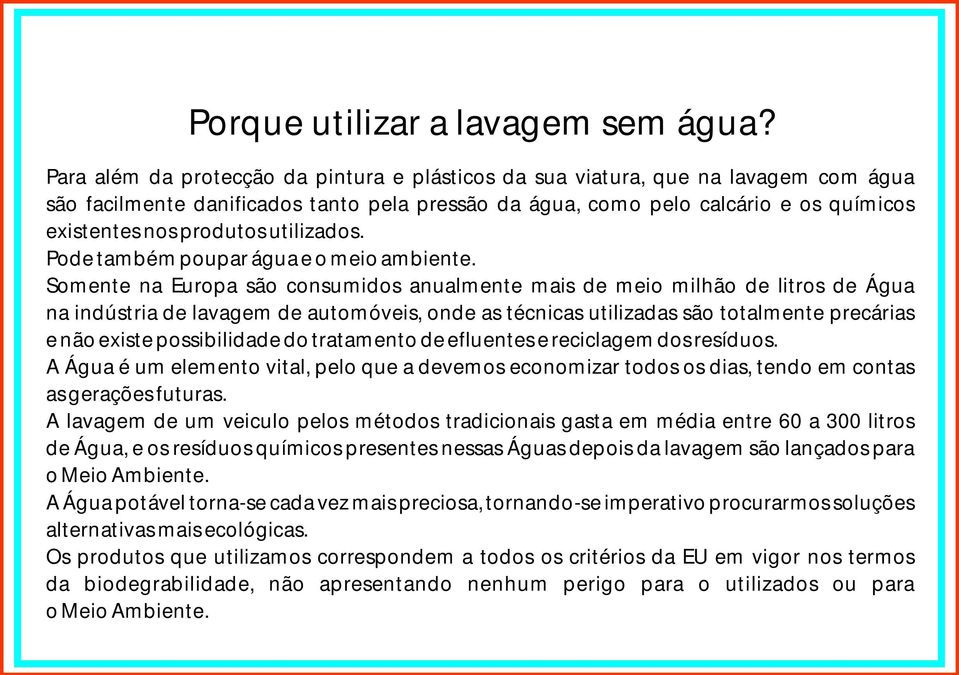 Porque utilizar a lavagem sem água?

Para além da protecção da pintura e plásticos da sua viatura, que na lavagem com água são facilmente danificados tanto pela pressão da água, como pelo calcário e os químicos existentes nos produtos utilizados.
Pode também poupar água e o meio ambiente.
Somente na Europa são consumidos anualmente mais de meio milhão de litros de Água na indústria de lavagem de automóveis, onde as técnicas utilizadas são totalmente precárias e não existe possibilidade do tratamento de efluentes e reciclagem dos resíduos.
A Água é um elemento vital, pelo que a devemos economizar todos os dias, tendo em contas as gerações futuras.
A lavagem de um veiculo pelos métodos tradicionais gasta em média entre 60 a 300 litros de Água, e os resíduos químicos presentes nessas Águas depois da lavagem são lançados para o Meio Ambiente.
A Água potável torna-se cada vez mais preciosa, tornando-se imperativo procurarmos soluções alternativas mais ecológicas.
Os produtos que utilizamos correspondem a todos os critérios da EU em vigor nos termos da biodegrabilidade, não apresentando nenhum perigo para o utilizados ou para o Meio Ambiente.